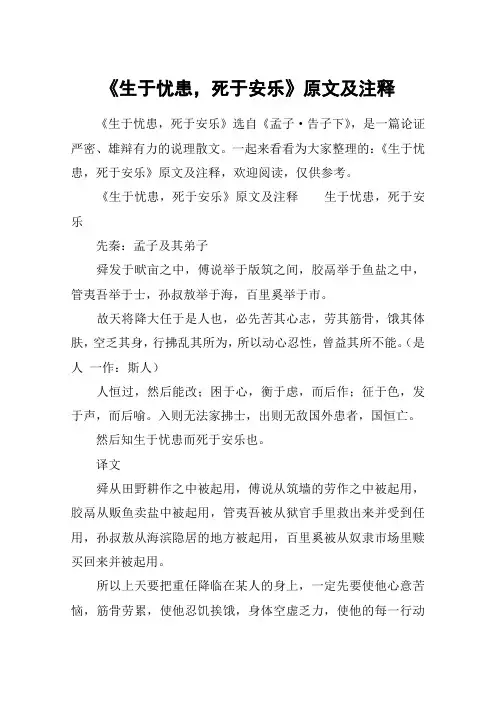 《生于忧患，死于安乐》原文及注释

《生于忧患，死于安乐》选自《孟子·告子下》，是一篇论证严密、雄辩有力的说理散文。一起来看看为大家整理的：《生于忧患，死于安乐》原文及注释，欢迎阅读，仅供参考。

《生于忧患，死于安乐》原文及注释　　生于忧患，死于安乐

先秦：孟子及其弟子

舜发于畎亩之中，傅说举于版筑之间，胶鬲举于鱼盐之中，管夷吾举于士，孙叔敖举于海，百里奚举于市。

故天将降大任于是人也，必先苦其心志，劳其筋骨，饿其体肤，空乏其身，行拂乱其所为，所以动心忍性，曾益其所不能。（是人 一作：斯人）

人恒过，然后能改；困于心，衡于虑，而后作；征于色，发于声，而后喻。入则无法家拂士，出则无敌国外患者，国恒亡。

然后知生于忧患而死于安乐也。

译文

舜从田野耕作之中被起用，傅说从筑墙的劳作之中被起用，胶鬲从贩鱼卖盐中被起用，管夷吾被从狱官手里救出来并受到任用，孙叔敖从海滨隐居的地方被起用，百里奚被从奴隶市场里赎买回来并被起用。

所以上天要把重任降临在某人的身上，一定先要使他心意苦恼，筋骨劳累，使他忍饥挨饿，身体空虚乏力，使他的每一行动